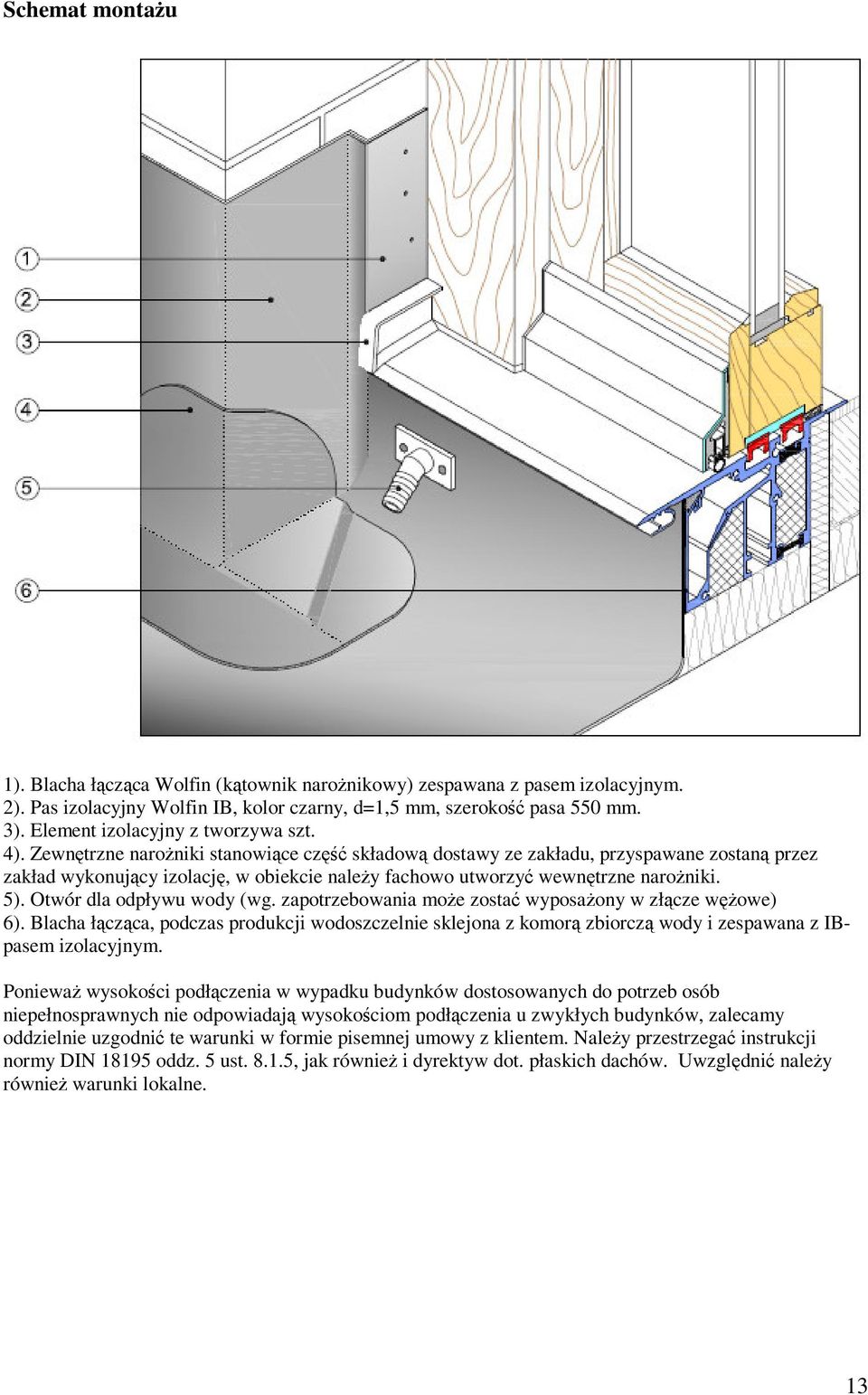 Schemat montażu

1
2
3
4
5
6

1). Blacha łącząca Wolfin (kątownik narożnikowy) zespawana z pasem izolacyjnym.
2). Pas izolacyjny Wolfin IB, kolor czarny, d=1,5 mm, szerokość pasa 550 mm.
3). Element izolacyjny z tworzywa szt.
4). Zewnętrzne narożniki stanowiące część składową dostawy ze zakładu, przyspawane zostaną przez zakład wykonujący izolację, w obiekcie należy fachowo utworzyć wewnętrzne narożniki.
5). Otwór dla odpływu wody (wg. zapotrzebowania może zostać wyposażony w złącze wężowe)
6). Blacha łącząca, podczas produkcji wodoszczelnie sklejona z komorą zbiorczą wody i zespawana z IB-pasem izolacyjnym.

Ponieważ wysokości podłączenia w wypadku budynków dostosowanych do potrzeb osób niepełnosprawnych nie odpowiadają wysokościom podłączenia u zwykłych budynków, zalecamy oddzielnie uzgodnić te warunki w formie pisemnej umowy z klientem. Należy przestrzegać instrukcji normy DIN 18195 oddz. 5 ust. 8.1.5, jak również i dyrektyw dot. płaskich dachów. Uwzględnić należy również warunki lokalne.

13